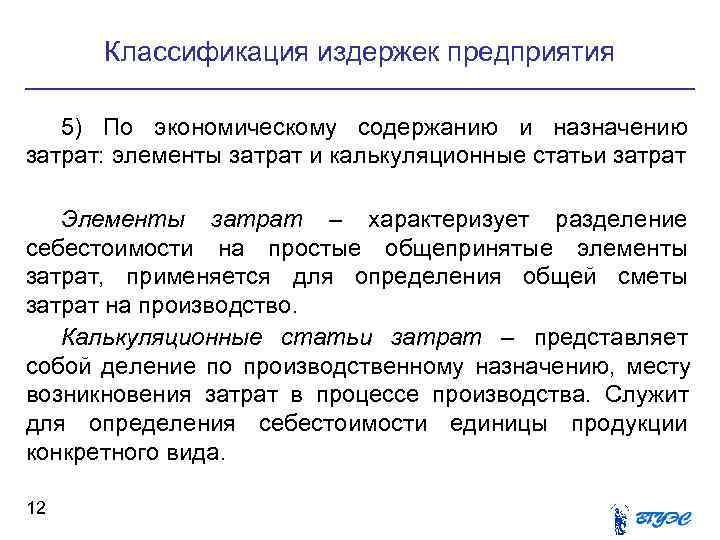 Классификация издержек предприятия

5) По экономическому содержанию и назначению затрат: элементы затрат и калькуляционные статьи затрат

Элементы затрат – характеризует разделение себестоимости на простые общепринятые элементы затрат, применяется для определения общей сметы затрат на производство.

Калькуляционные статьи затрат – представляет собой деление по производственному назначению, месту возникновения затрат в процессе производства. Служит для определения себестоимости единицы продукции конкретного вида.

12

ВГУЭС